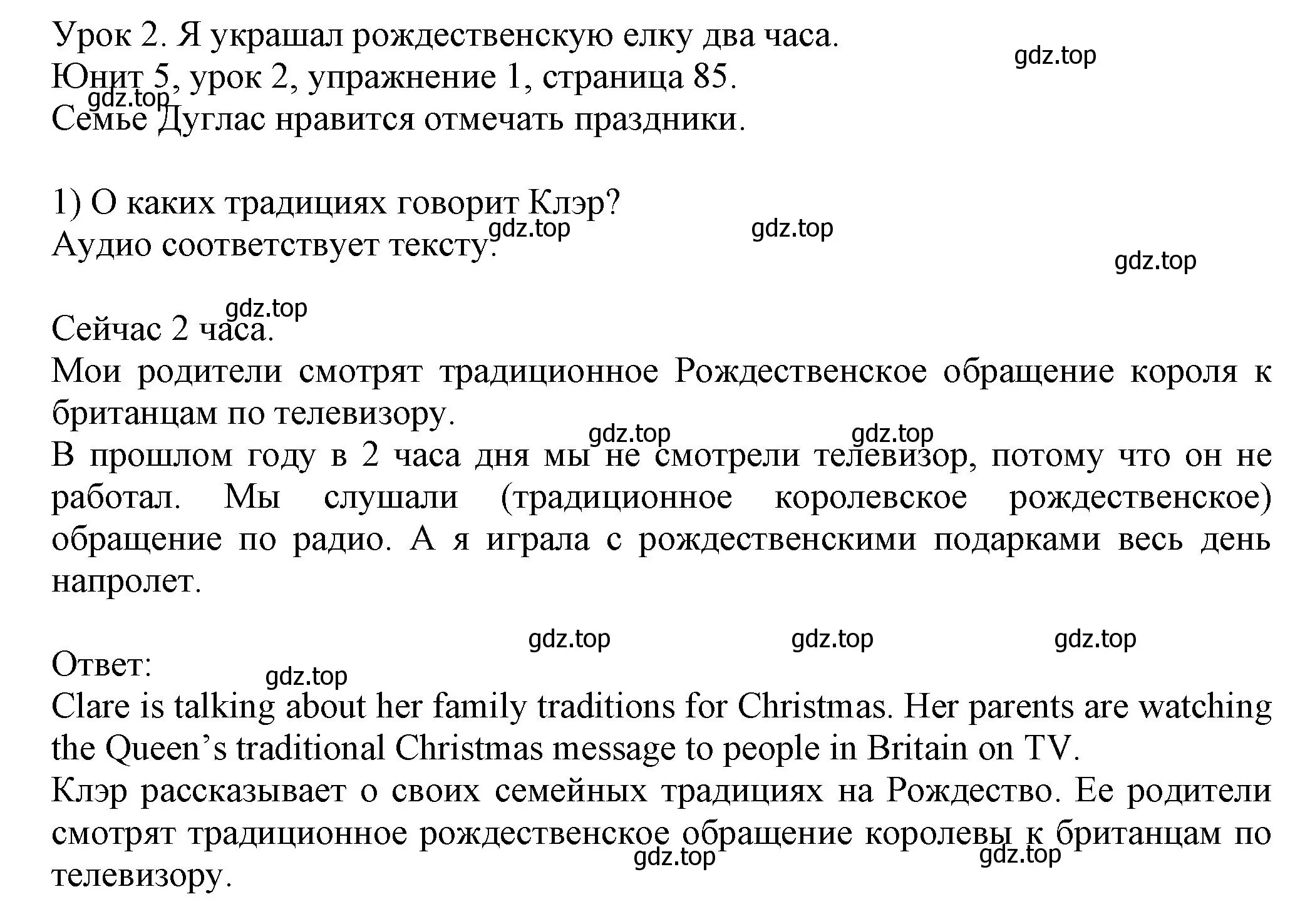 Урок 2. Я украшал рождественскую елку два часа.
Юнит 5, урок 2, упражнение 1, страница 85.
Семье Дуглас нравится отмечать праздники.

gdz.top
gdz.top

1) О каких традициях говорит Клэр?
Аудио соответствует тексту.

gdz.top gdz.top
gdz.top

gdz.top
Сейчас 2 часа.
Мои родители смотрят традиционное Рождественское обращение короля к британцам по телевизору.
gdz.top gdz.top
В прошлом году в 2 часа дня мы не смотрели телевизор, потому что он не работал. Мы слушали (традиционное королевское рождественское) обращение по радио. А я играла с рождественскими подарками весь день напролет.

gdz.top gdz.top gdz.top
Ответ:
gdz.top
Clare is talking about her family traditions for Christmas. Her parents are watching the Queen’s traditional Christmas message to people in Britain on TV.
Клэр рассказывает о своих семейных традициях на Рождество. Ее родители смотрят традиционное рождественское обращение королевы к британцам по телевизору.
gdz.top gdz.top